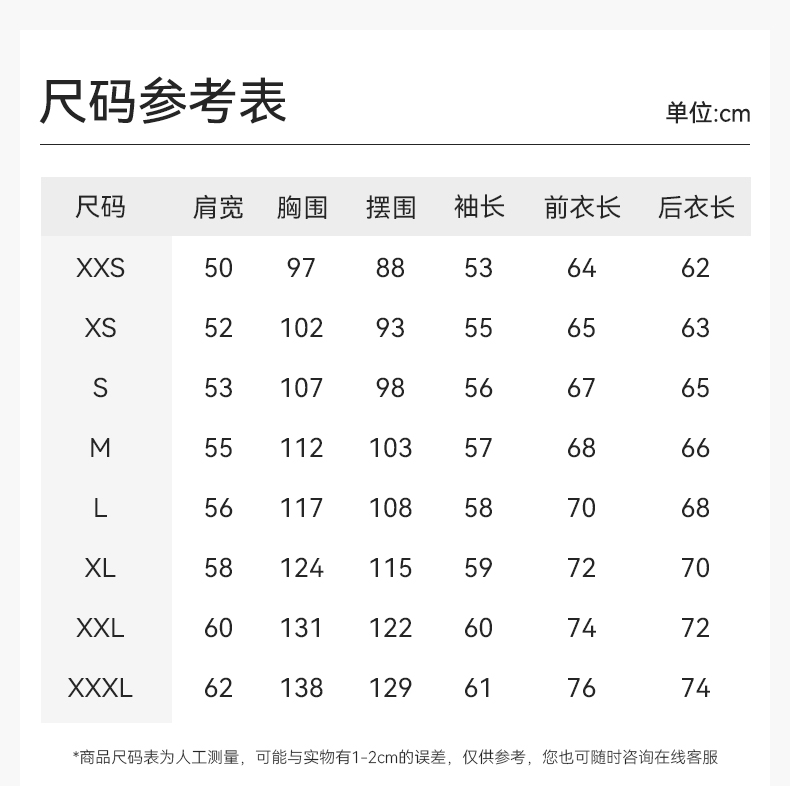 尺码参考表

单位:cm

| 尺码 | 肩宽 | 胸围 | 摆围 | 袖长 | 前衣长 | 后衣长 |
|---|---|---|---|---|---|---|
| XXS | 50 | 97 | 88 | 53 | 64 | 62 |
| XS | 52 | 102 | 93 | 55 | 65 | 63 |
| S | 53 | 107 | 98 | 56 | 67 | 65 |
| M | 55 | 112 | 103 | 57 | 68 | 66 |
| L | 56 | 117 | 108 | 58 | 70 | 68 |
| XL | 58 | 124 | 115 | 59 | 72 | 70 |
| XXL | 60 | 131 | 122 | 60 | 74 | 72 |
| XXXL | 62 | 138 | 129 | 61 | 76 | 74 |

*商品尺码表为人工测量，可能与实物有1-2cm的误差，仅供参考，您也可随时咨询在线客服